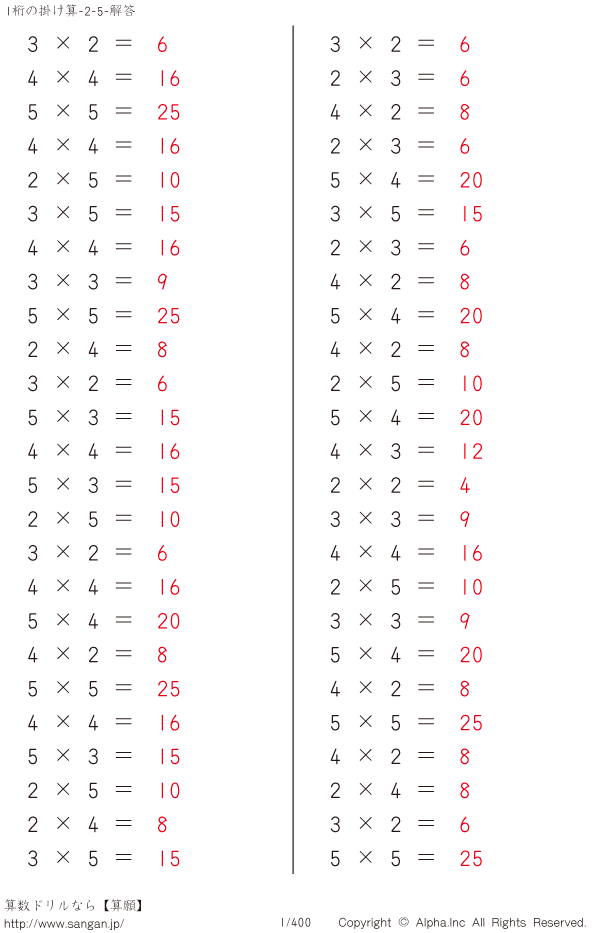 1桁の掛け算-2-5-解答

$3 \times 2 = 6$
$4 \times 4 = 16$
$5 \times 5 = 25$
$4 \times 4 = 16$
$2 \times 5 = 10$
$3 \times 5 = 15$
$4 \times 4 = 16$
$3 \times 3 = 9$
$5 \times 5 = 25$
$2 \times 4 = 8$
$3 \times 2 = 6$
$5 \times 3 = 15$
$4 \times 4 = 16$
$5 \times 3 = 15$
$2 \times 5 = 10$
$3 \times 2 = 6$
$4 \times 4 = 16$
$5 \times 4 = 20$
$4 \times 2 = 8$
$5 \times 5 = 25$
$4 \times 4 = 16$
$5 \times 3 = 15$
$2 \times 5 = 10$
$2 \times 4 = 8$
$3 \times 5 = 15$

$3 \times 2 = 6$
$2 \times 3 = 6$
$4 \times 2 = 8$
$2 \times 3 = 6$
$5 \times 4 = 20$
$3 \times 5 = 15$
$2 \times 3 = 6$
$4 \times 2 = 8$
$5 \times 4 = 20$
$4 \times 2 = 8$
$2 \times 5 = 10$
$5 \times 4 = 20$
$4 \times 3 = 12$
$2 \times 2 = 4$
$3 \times 3 = 9$
$4 \times 4 = 16$
$2 \times 5 = 10$
$3 \times 3 = 9$
$5 \times 4 = 20$
$4 \times 2 = 8$
$5 \times 5 = 25$
$4 \times 2 = 8$
$2 \times 4 = 8$
$3 \times 2 = 6$
$5 \times 5 = 25$

算数ドリルなら【算願】
http://www.sangan.jp/
1/400
Copyright © Alpha.Inc All Rights Reserved.